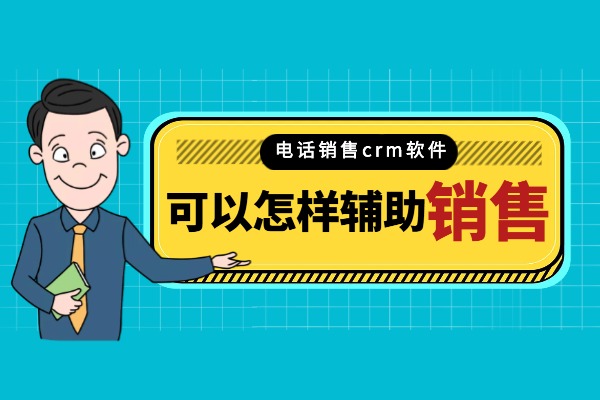 电话销售crm软件

可以怎样辅助销售